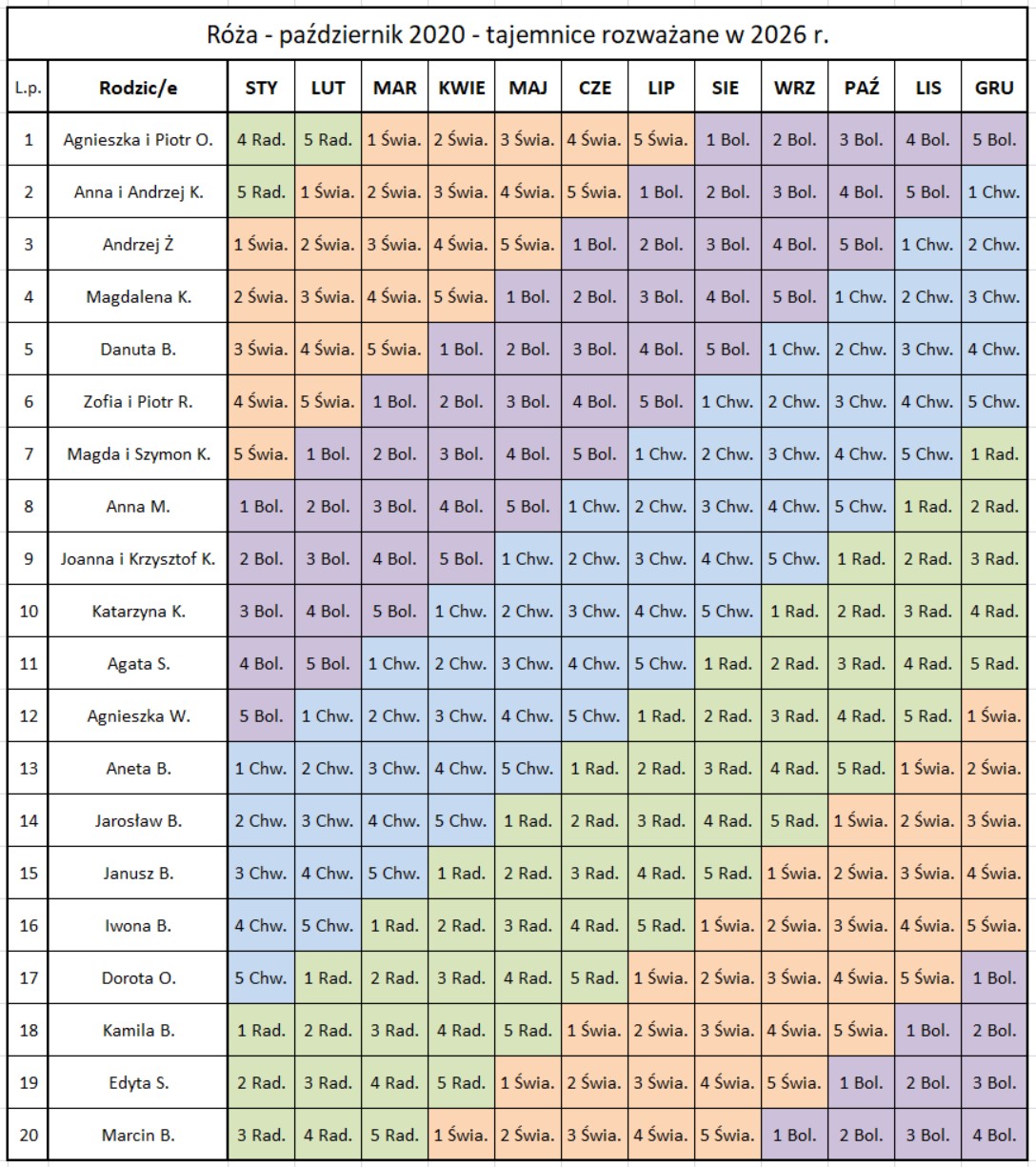 Róża - październik 2020 - tajemnice rozważane w 2026 r.

| L.p. | Rodzic/e | STY | LUT | MAR | KWIE | MAJ | CZE | LIP | SIE | WRZ | PAŹ | LIS | GRU |
|---|---|---|---|---|---|---|---|---|---|---|---|---|---|
| 1 | Agnieszka i Piotr O. | 4 Rad. | 5 Rad. | 1 Świa. | 2 Świa. | 3 Świa. | 4 Świa. | 5 Świa. | 1 Bol. | 2 Bol. | 3 Bol. | 4 Bol. | 5 Bol. |
| 2 | Anna i Andrzej K. | 5 Rad. | 1 Świa. | 2 Świa. | 3 Świa. | 4 Świa. | 5 Świa. | 1 Bol. | 2 Bol. | 3 Bol. | 4 Bol. | 5 Bol. | 1 Chw. |
| 3 | Andrzej Ż | 1 Świa. | 2 Świa. | 3 Świa. | 4 Świa. | 5 Świa. | 1 Bol. | 2 Bol. | 3 Bol. | 4 Bol. | 5 Bol. | 1 Chw. | 2 Chw. |
| 4 | Magdalena K. | 2 Świa. | 3 Świa. | 4 Świa. | 5 Świa. | 1 Bol. | 2 Bol. | 3 Bol. | 4 Bol. | 5 Bol. | 1 Chw. | 2 Chw. | 3 Chw. |
| 5 | Danuta B. | 3 Świa. | 4 Świa. | 5 Świa. | 1 Bol. | 2 Bol. | 3 Bol. | 4 Bol. | 5 Bol. | 1 Chw. | 2 Chw. | 3 Chw. | 4 Chw. |
| 6 | Zofia i Piotr R. | 4 Świa. | 5 Świa. | 1 Bol. | 2 Bol. | 3 Bol. | 4 Bol. | 5 Bol. | 1 Chw. | 2 Chw. | 3 Chw. | 4 Chw. | 5 Chw. |
| 7 | Magda i Szymon K. | 5 Świa. | 1 Bol. | 2 Bol. | 3 Bol. | 4 Bol. | 5 Bol. | 1 Chw. | 2 Chw. | 3 Chw. | 4 Chw. | 5 Chw. | 1 Rad. |
| 8 | Anna M. | 1 Bol. | 2 Bol. | 3 Bol. | 4 Bol. | 5 Bol. | 1 Chw. | 2 Chw. | 3 Chw. | 4 Chw. | 5 Chw. | 1 Rad. | 2 Rad. |
| 9 | Joanna i Krzysztof K. | 2 Bol. | 3 Bol. | 4 Bol. | 5 Bol. | 1 Chw. | 2 Chw. | 3 Chw. | 4 Chw. | 5 Chw. | 1 Rad. | 2 Rad. | 3 Rad. |
| 10 | Katarzyna K. | 3 Bol. | 4 Bol. | 5 Bol. | 1 Chw. | 2 Chw. | 3 Chw. | 4 Chw. | 5 Chw. | 1 Rad. | 2 Rad. | 3 Rad. | 4 Rad. |
| 11 | Agata S. | 4 Bol. | 5 Bol. | 1 Chw. | 2 Chw. | 3 Chw. | 4 Chw. | 5 Chw. | 1 Rad. | 2 Rad. | 3 Rad. | 4 Rad. | 5 Rad. |
| 12 | Agnieszka W. | 5 Bol. | 1 Chw. | 2 Chw. | 3 Chw. | 4 Chw. | 5 Chw. | 1 Rad. | 2 Rad. | 3 Rad. | 4 Rad. | 5 Rad. | 1 Świa. |
| 13 | Aneta B. | 1 Chw. | 2 Chw. | 3 Chw. | 4 Chw. | 5 Chw. | 1 Rad. | 2 Rad. | 3 Rad. | 4 Rad. | 5 Rad. | 1 Świa. | 2 Świa. |
| 14 | Jarosław B. | 2 Chw. | 3 Chw. | 4 Chw. | 5 Chw. | 1 Rad. | 2 Rad. | 3 Rad. | 4 Rad. | 5 Rad. | 1 Świa. | 2 Świa. | 3 Świa. |
| 15 | Janusz B. | 3 Chw. | 4 Chw. | 5 Chw. | 1 Rad. | 2 Rad. | 3 Rad. | 4 Rad. | 5 Rad. | 1 Świa. | 2 Świa. | 3 Świa. | 4 Świa. |
| 16 | Iwona B. | 4 Chw. | 5 Chw. | 1 Rad. | 2 Rad. | 3 Rad. | 4 Rad. | 5 Rad. | 1 Świa. | 2 Świa. | 3 Świa. | 4 Świa. | 5 Świa. |
| 17 | Dorota O. | 5 Chw. | 1 Rad. | 2 Rad. | 3 Rad. | 4 Rad. | 5 Rad. | 1 Świa. | 2 Świa. | 3 Świa. | 4 Świa. | 5 Świa. | 1 Bol. |
| 18 | Kamila B. | 1 Rad. | 2 Rad. | 3 Rad. | 4 Rad. | 5 Rad. | 1 Świa. | 2 Świa. | 3 Świa. | 4 Świa. | 5 Świa. | 1 Bol. | 2 Bol. |
| 19 | Edyta S. | 2 Rad. | 3 Rad. | 4 Rad. | 5 Rad. | 1 Świa. | 2 Świa. | 3 Świa. | 4 Świa. | 5 Świa. | 1 Bol. | 2 Bol. | 3 Bol. |
| 20 | Marcin B. | 3 Rad. | 4 Rad. | 5 Rad. | 1 Świa. | 2 Świa. | 3 Świa. | 4 Świa. | 5 Świa. | 1 Bol. | 2 Bol. | 3 Bol. | 4 Bol. |